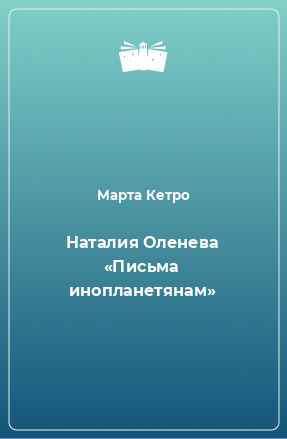 Марта Кетро

Наталия Оленева «Письма инопланетянам»